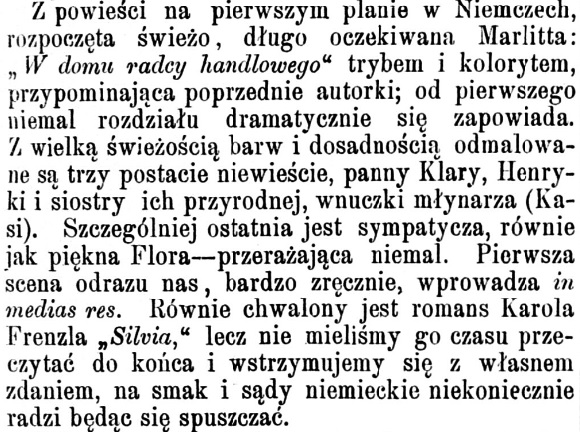 Z powieści na pierwszym planie w Niemczech, rozpoczęta świeżo, długo oczekiwana Marlitta: „W domu radcy handlowego“ trybem i kolorytem, przypominająca poprzednie autorki; od pierwszego niemal rozdziału dramatycznie się zapowiada. Z wielką świeżością barw i dosadnością odmalowane są trzy postacie niewieście, panny Klary, Henryki i siostry ich przyrodnej, wnuczki młynarza (Kasi). Szczególniej ostatnia jest sympatycza, równie jak piękna Flora—przerażająca niemal. Pierwsza scena odrazu nas, bardzo zręcznie, wprowadza in medias res. Równie chwalony jest romans Karola Frenzla „Silvia,“ lecz nie mieliśmy go czasu przeczytać do końca i wstrzymujemy się z własnem zdaniem, na smak i sądy niemieckie niekoniecznie radzi będąc się spuszczać.